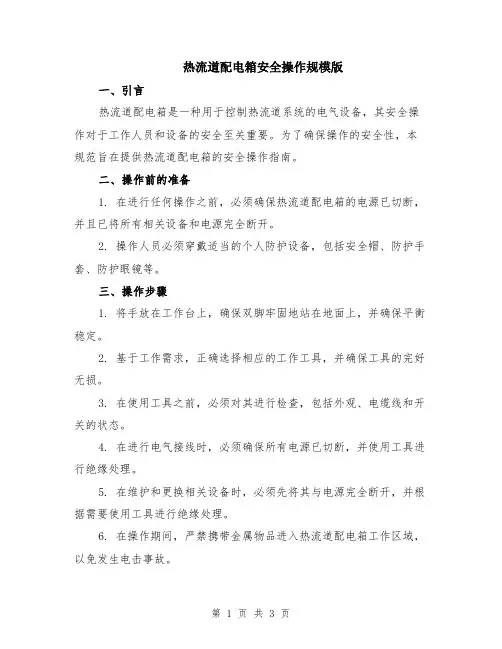 热流道配电箱安全操作规模版

一、引言

热流道配电箱是一种用于控制热流道系统的电气设备，其安全操作对于工作人员和设备的安全至关重要。为了确保操作的安全性，本规范旨在提供热流道配电箱的安全操作指南。

二、操作前的准备

1. 在进行任何操作之前，必须确保热流道配电箱的电源已切断，并且已将所有相关设备和电源完全断开。

2. 操作人员必须穿戴适当的个人防护设备，包括安全帽、防护手套、防护眼镜等。

三、操作步骤

1. 将手放在工作台上，确保双脚牢固地站在地面上，并确保平衡稳定。

2. 基于工作需求，正确选择相应的工作工具，并确保工具的完好无损。

3. 在使用工具之前，必须对其进行检查，包括外观、电缆线和开关的状态。

4. 在进行电气接线时，必须确保所有电源已切断，并使用工具进行绝缘处理。

5. 在维护和更换相关设备时，必须先将其与电源完全断开，并根据需要使用工具进行绝缘处理。

6. 在操作期间，严禁携带金属物品进入热流道配电箱工作区域，以免发生电击事故。

第 1 页 共 3 页